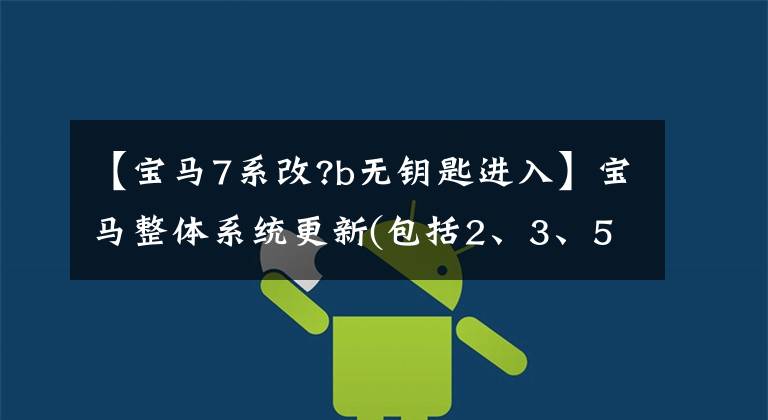 【宝马7系改?b无钥匙进入】宝马整体系统更新(包括2、3、5